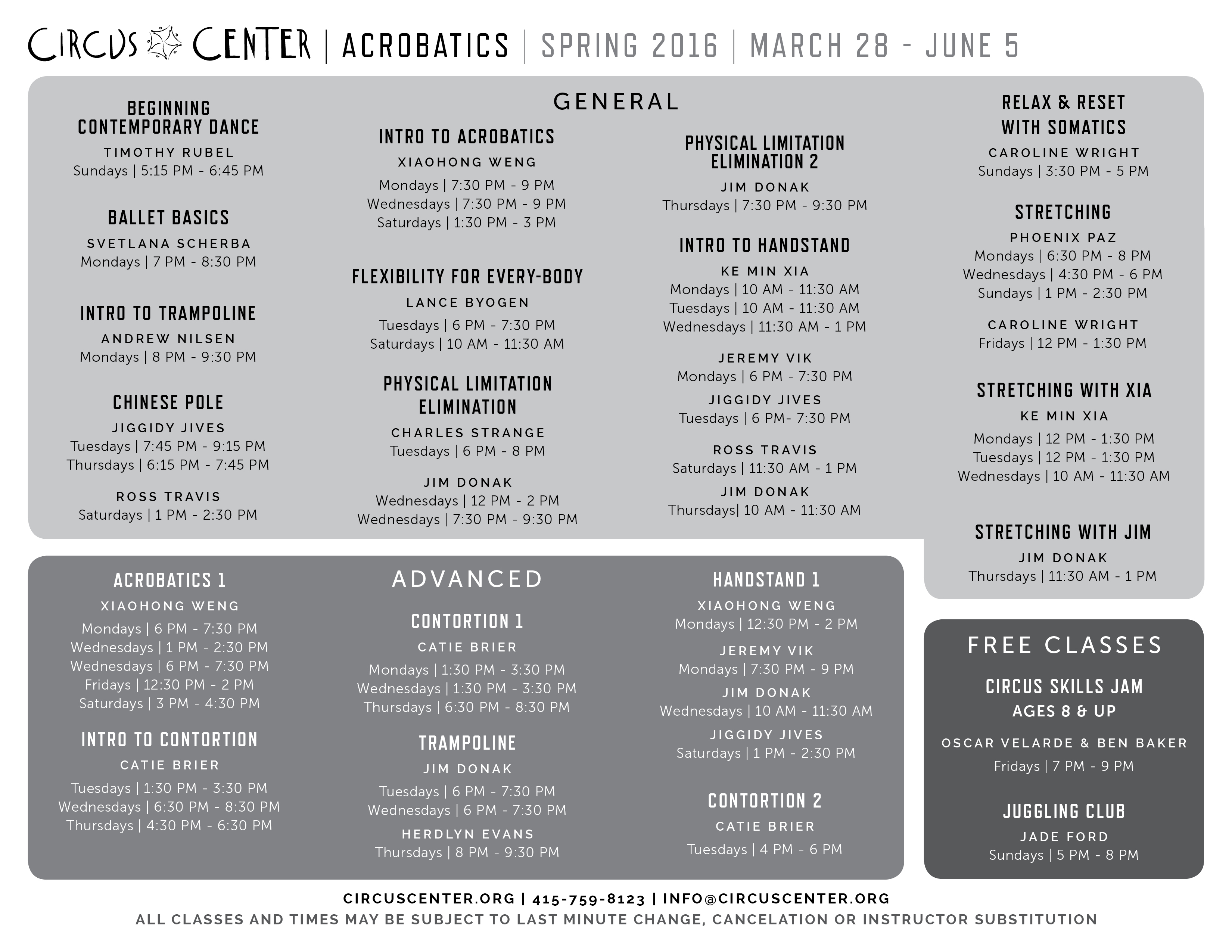 CIRCUS CENTER | ACROBATICS | SPRING 2016 | MARCH 28 - JUNE 5

GENERAL

BEGINNING CONTEMPORARY DANCE
TIMOTHY RUBEL
Sundays | 5:15 PM - 6:45 PM

BALLET BASICS
SVETLANA SCHERBA
Mondays | 7 PM - 8:30 PM

INTRO TO TRAMPOLINE
ANDREW NILSEN
Mondays | 8 PM - 9:30 PM

CHINESE POLE
JIGGIDY JIVES
Tuesdays | 7:45 PM - 9:15 PM
Thursdays | 6:15 PM - 7:45 PM
ROSS TRAVIS
Saturdays | 1 PM - 2:30 PM

INTRO TO ACROBATICS
XIAOHONG WENG
Mondays | 7:30 PM - 9 PM
Wednesdays | 7:30 PM - 9 PM
Saturdays | 1:30 PM - 3 PM

FLEXIBILITY FOR EVERY-BODY
LANCE BYOGEN
Tuesdays | 6 PM - 7:30 PM
Saturdays | 10 AM - 11:30 AM

PHYSICAL LIMITATION ELIMINATION
CHARLES STRANGE
Tuesdays | 6 PM - 8 PM
JIM DONAK
Wednesdays | 12 PM - 2 PM
Wednesdays | 7:30 PM - 9:30 PM

PHYSICAL LIMITATION ELIMINATION 2
JIM DONAK
Thursdays | 7:30 PM - 9:30 PM

INTRO TO HANDSTAND
KE MIN XIA
Mondays | 10 AM - 11:30 AM
Tuesdays | 10 AM - 11:30 AM
Wednesdays | 11:30 AM - 1 PM
JEREMY VIK
Mondays | 6 PM - 7:30 PM
JIGGIDY JIVES
Tuesdays | 6 PM- 7:30 PM
ROSS TRAVIS
Saturdays | 11:30 AM - 1 PM
JIM DONAK
Thursdays| 10 AM - 11:30 AM

RELAX & RESET WITH SOMATICS
CAROLINE WRIGHT
Sundays | 3:30 PM - 5 PM

STRETCHING
PHOENIX PAZ
Mondays | 6:30 PM - 8 PM
Wednesdays | 4:30 PM - 6 PM
Sundays | 1 PM - 2:30 PM
CAROLINE WRIGHT
Fridays | 12 PM - 1:30 PM

STRETCHING WITH XIA
KE MIN XIA
Mondays | 12 PM - 1:30 PM
Tuesdays | 12 PM - 1:30 PM
Wednesdays | 10 AM - 11:30 AM

STRETCHING WITH JIM
JIM DONAK
Thursdays | 11:30 AM - 1 PM

ADVANCED

ACROBATICS 1
XIAOHONG WENG
Mondays | 6 PM - 7:30 PM
Wednesdays | 1 PM - 2:30 PM
Wednesdays | 6 PM - 7:30 PM
Fridays | 12:30 PM - 2 PM
Saturdays | 3 PM - 4:30 PM

INTRO TO CONTORTION
CATIE BRIER
Tuesdays | 1:30 PM - 3:30 PM
Wednesdays | 6:30 PM - 8:30 PM
Thursdays | 4:30 PM - 6:30 PM

CONTORTION 1
CATIE BRIER
Mondays | 1:30 PM - 3:30 PM
Wednesdays | 1:30 PM - 3:30 PM
Thursdays | 6:30 PM - 8:30 PM

TRAMPOLINE
JIM DONAK
Tuesdays | 6 PM - 7:30 PM
Wednesdays | 6 PM - 7:30 PM
HERDLYN EVANS
Thursdays | 8 PM - 9:30 PM

HANDSTAND 1
XIAOHONG WENG
Mondays | 12:30 PM - 2 PM
JEREMY VIK
Mondays | 7:30 PM - 9 PM
JIM DONAK
Wednesdays | 10 AM - 11:30 AM
JIGGIDY JIVES
Saturdays | 1 PM - 2:30 PM

CONTORTION 2
CATIE BRIER
Tuesdays | 4 PM - 6 PM

FREE CLASSES

CIRCUS SKILLS JAM
AGES 8 & UP
OSCAR VELARDE & BEN BAKER
Fridays | 7 PM - 9 PM

JUGGLING CLUB
JADE FORD
Sundays | 5 PM - 8 PM

CIRCUSCENTER.ORG | 415-759-8123 | INFO@CIRCUSCENTER.ORG
ALL CLASSES AND TIMES MAY BE SUBJECT TO LAST MINUTE CHANGE, CANCELATION OR INSTRUCTOR SUBSTITUTION